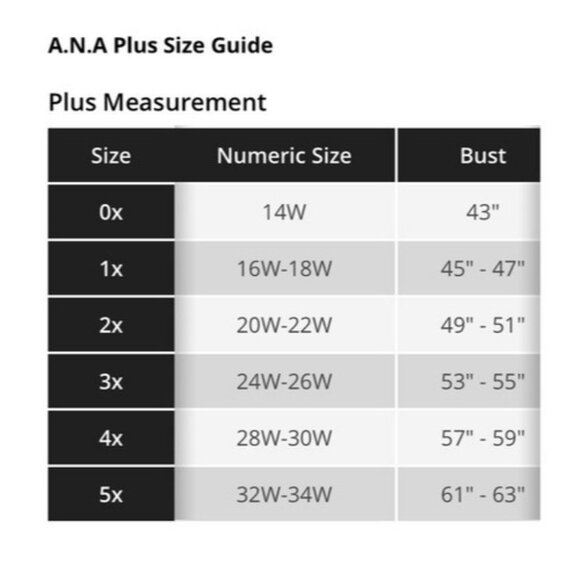 A.N.A Plus Size Guide

Plus Measurement

| Size | Numeric Size | Bust |
|---|---|---|
| 0x | 14W | 43" |
| 1x | 16W-18W | 45" - 47" |
| 2x | 20W-22W | 49" - 51" |
| 3x | 24W-26W | 53" - 55" |
| 4x | 28W-30W | 57" - 59" |
| 5x | 32W-34W | 61" - 63" |